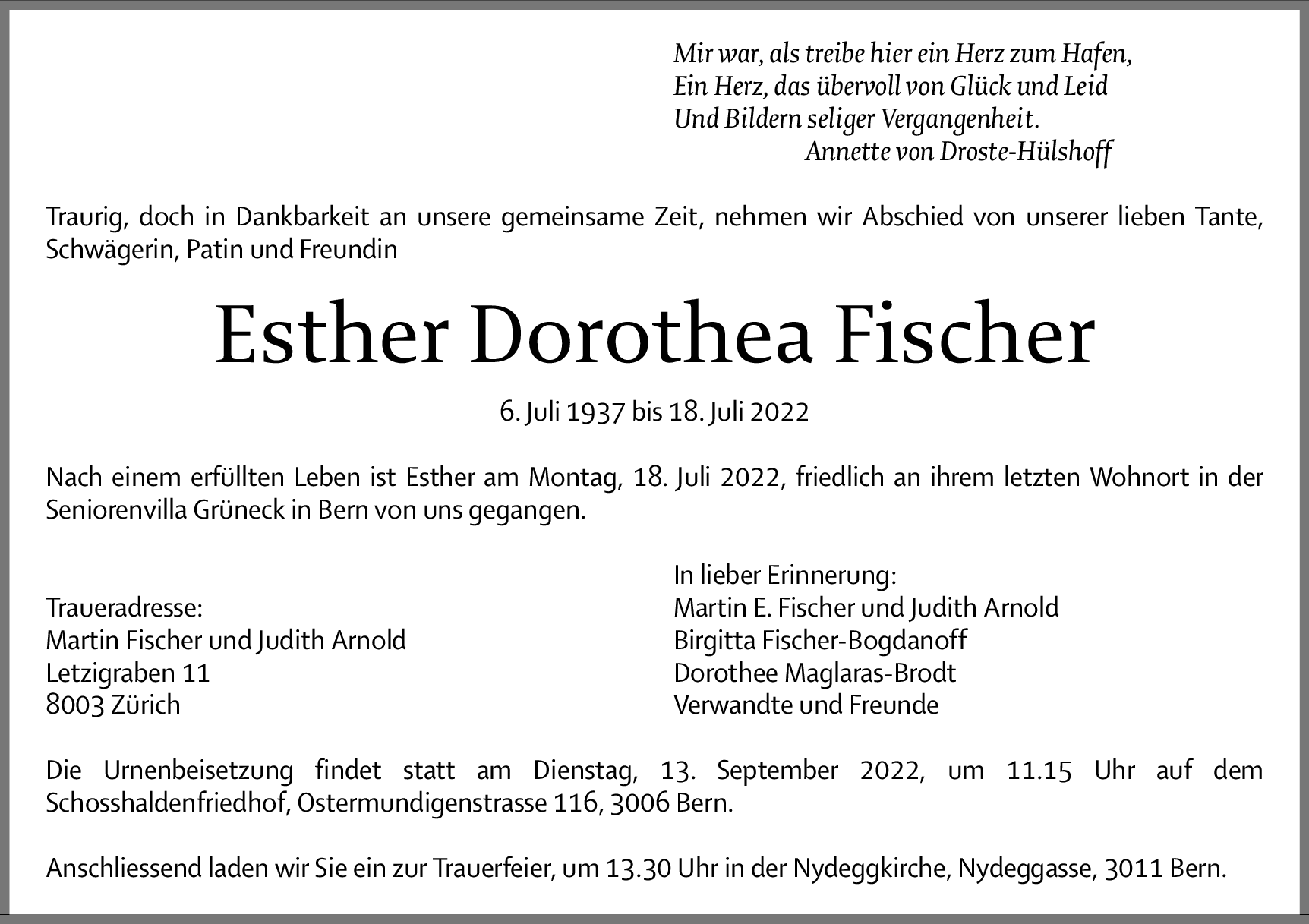 Mir war, als treibe hier ein Herz zum Hafen,
Ein Herz, das übervoll von Glück und Leid
Und Bildern seliger Vergangenheit.
Annette von Droste-Hülshoff

Traurig, doch in Dankbarkeit an unsere gemeinsame Zeit, nehmen wir Abschied von unserer lieben Tante, Schwägerin, Patin und Freundin

Esther Dorothea Fischer

6. Juli 1937 bis 18. Juli 2022

Nach einem erfüllten Leben ist Esther am Montag, 18. Juli 2022, friedlich an ihrem letzten Wohnort in der Seniorenvilla Grüneck in Bern von uns gegangen.

Traueradresse:
Martin Fischer und Judith Arnold
Letzigraben 11
8003 Zürich

In lieber Erinnerung:
Martin E. Fischer und Judith Arnold
Birgitta Fischer-Bogdanoff
Dorothee Maglaras-Brodt
Verwandte und Freunde

Die Urnenbeisetzung findet statt am Dienstag, 13. September 2022, um 11.15 Uhr auf dem Schosshaldenfriedhof, Ostermundigenstrasse 116, 3006 Bern.

Anschliessend laden wir Sie ein zur Trauerfeier, um 13.30 Uhr in der Nydeggkirche, Nydeggasse, 3011 Bern.